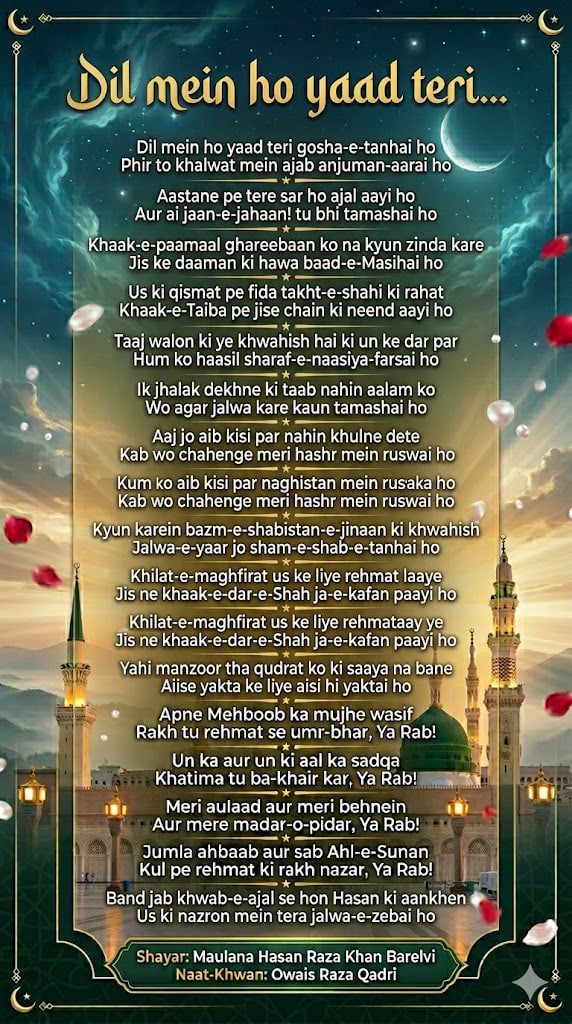 Dil mein ho yaad teri...

Dil mein ho yaad teri gosha-e-tanhai ho
Phir to khalwat mein ajab anjuman-aarai ho

Aastane pe tere sar ho ajal aayi ho
Aur ai jaan-e-jahaan! tu bhi tamashai ho

Khaak-e-paamaal ghareebaan ko na kyun zinda kare
Jis ke daaman ki hawa baad-e-Masihai ho

Us ki qismat pe fida takht-e-shahi ki rahat
Khaak-e-Taiba pe jise chain ki neend aayi ho

Taaj walon ki ye khwahish hai ki un ke dar par
Hum ko haasil sharaf-e-naasiya-farsai ho

Ik jhalak dekhne ki taab nahin aalam ko
Wo agar jalwa kare kaun tamashai ho

Aaj jo aib kisi par nahin khulne dete
Kab wo chahenge meri hashr mein ruswai ho

Kum ko aib kisi par naghistan mein rusaka ho
Kab wo chahenge meri hashr mein ruswai ho

Kyun karein bazm-e-shabistan-e-jinaan ki khwahish
Jalwa-e-yaar jo sham-e-shab-e-tanhai ho

Khilat-e-maghfirat us ke liye rehmat laaye
Jis ne khaak-e-dar-e-Shah ja-e-kafan paayi ho

Khilat-e-maghfirat us ke liye rehmataay ye
Jis ne khaak-e-dar-e-Shah ja-e-kafan paayi ho

Yahi manzoor tha qudrat ko ki saaya na bane
Aiise yakta ke liye aisi hi yaktai ho

Apne Mehboob ka mujhe wasif
Rakh tu rehmat se umr-bhar, Ya Rab!

Un ka aur un ki aal ka sadqa
Khatima tu ba-khair kar, Ya Rab!

Meri aulaad aur meri behnein
Aur mere madar-o-pidar, Ya Rab!

Jumla ahbaab aur sab Ahl-e-Sunan
Kul pe rehmat ki rakh nazar, Ya Rab!

Band jab khwab-e-ajal se hon Hasan ki aankhen
Us ki nazron mein tera jalwa-e-zebai ho

Shayar: Maulana Hasan Raza Khan Barelvi
Naat-Khwan: Owais Raza Qadri